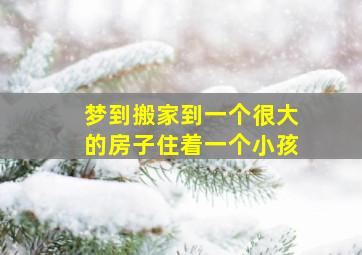 梦到搬家到一个很大的房子住着一个小孩